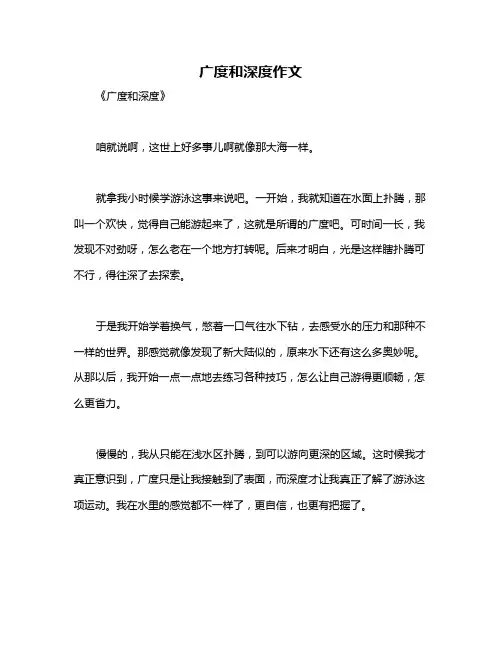 广度和深度作文

《广度和深度》

咱就说啊，这世上好多事儿啊就像那大海一样。

就拿我小时候学游泳这事来说吧。一开始，我就知道在水面上扑腾，那叫一个欢快，觉得自己能游起来了，这就是所谓的广度吧。可时间一长，我发现不对劲呀，怎么老在一个地方打转呢。后来才明白，光是这样瞎扑腾可不行，得往深了去探索。

于是我开始学着换气，憋着一口气往水下钻，去感受水的压力和那种不一样的世界。那感觉就像发现了新大陆似的，原来水下还有这么多奥妙呢。从那以后，我开始一点一点地去练习各种技巧，怎么让自己游得更顺畅，怎么更省力。

慢慢的，我从只能在浅水区扑腾，到可以游向更深的区域。这时候我才真正意识到，广度只是让我接触到了表面，而深度才让我真正了解了游泳这项运动。我在水里的感觉都不一样了，更自信，也更有把握了。